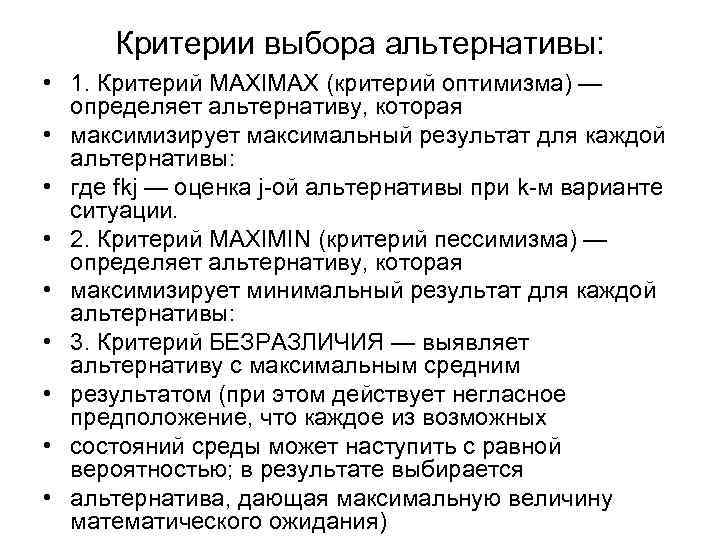 Критерии выбора альтернативы:

• 1. Критерий MAXIMAX (критерий оптимизма) — определяет альтернативу, которая
• максимизирует максимальный результат для каждой альтернативы:
• где fkj — оценка j-ой альтернативы при k-м варианте ситуации.
• 2. Критерий MAXIMIN (критерий пессимизма) — определяет альтернативу, которая
• максимизирует минимальный результат для каждой альтернативы:
• 3. Критерий БЕЗРАЗЛИЧИЯ — выявляет альтернативу с максимальным средним
• результатом (при этом действует негласное предположение, что каждое из возможных
• состояний среды может наступить с равной вероятностью; в результате выбирается
• альтернатива, дающая максимальную величину математического ожидания)